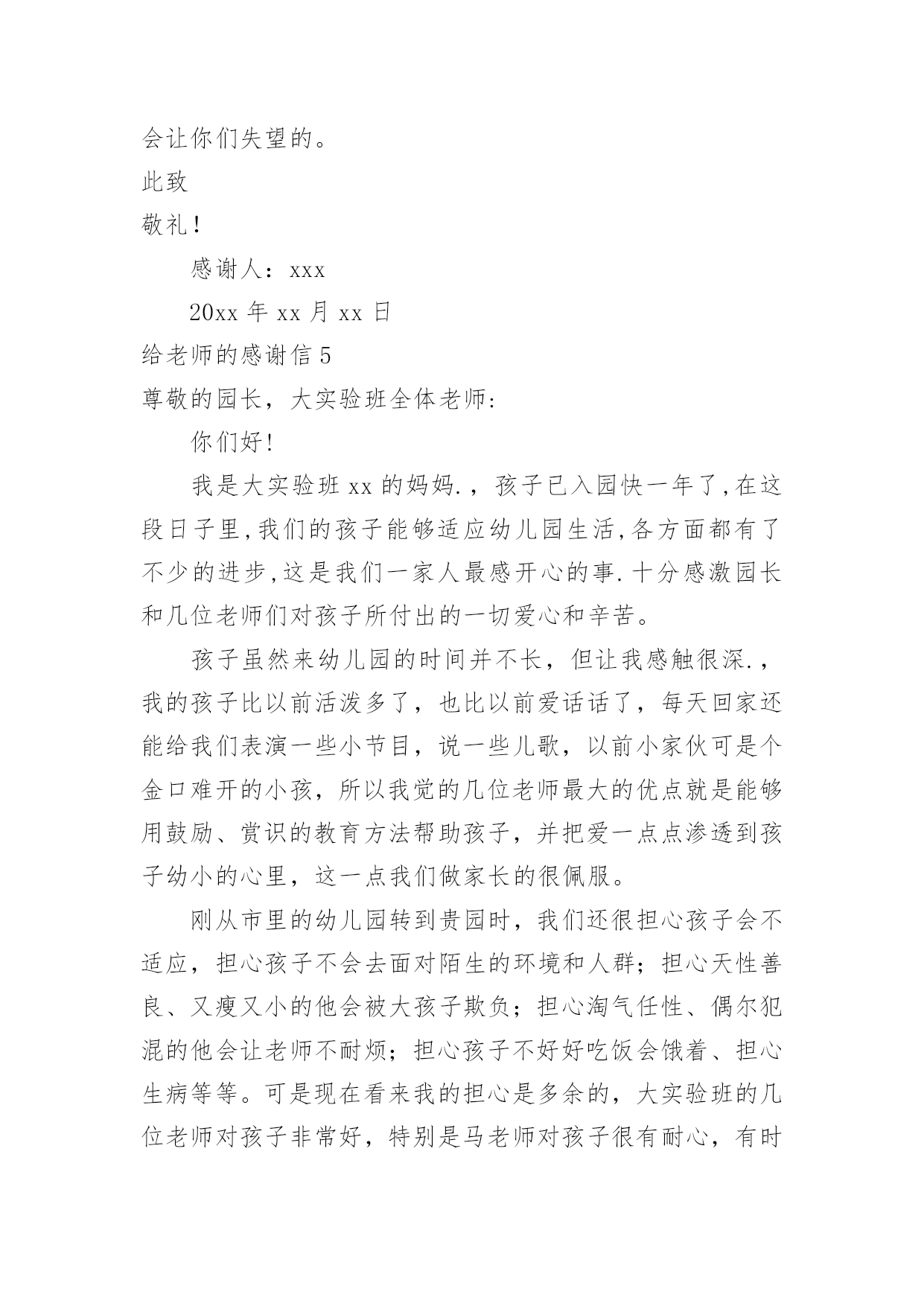 会让你们失望的。

此致

敬礼！

感谢人：xxx

20xx 年 xx 月 xx 日

给老师的感谢信 5

尊敬的园长，大实验班全体老师：

你们好！

我是大实验班 xx 的妈妈.，孩子已入园快一年了,在这段日子里,我们的孩子能够适应幼儿园生活,各方面都有了不少的进步,这是我们一家人最感开心的事.十分感激园长和几位老师们对孩子所付出的一切爱心和辛苦。

孩子虽然来幼儿园的时间并不长，但让我感触很深.，我的孩子比以前活泼多了，也比以前爱话话了，每天回家还能给我们表演一些小节目，说一些儿歌，以前小家伙可是个金口难开的小孩，所以我觉的几位老师最大的优点就是能够用鼓励、赏识的教育方法帮助孩子，并把爱一点点渗透到孩子幼小的心里，这一点我们做家长的很佩服。

刚从市里的幼儿园转到贵园时，我们还很担心孩子会不适应，担心孩子不会去面对陌生的环境和人群；担心天性善良、又瘦又小的他会被大孩子欺负；担心淘气任性、偶尔犯混的他会让老师不耐烦；担心孩子不好好吃饭会饿着、担心生病等等。可是现在看来我的担心是多余的，大实验班的几位老师对孩子非常好，特别是马老师对孩子很有耐心，有时